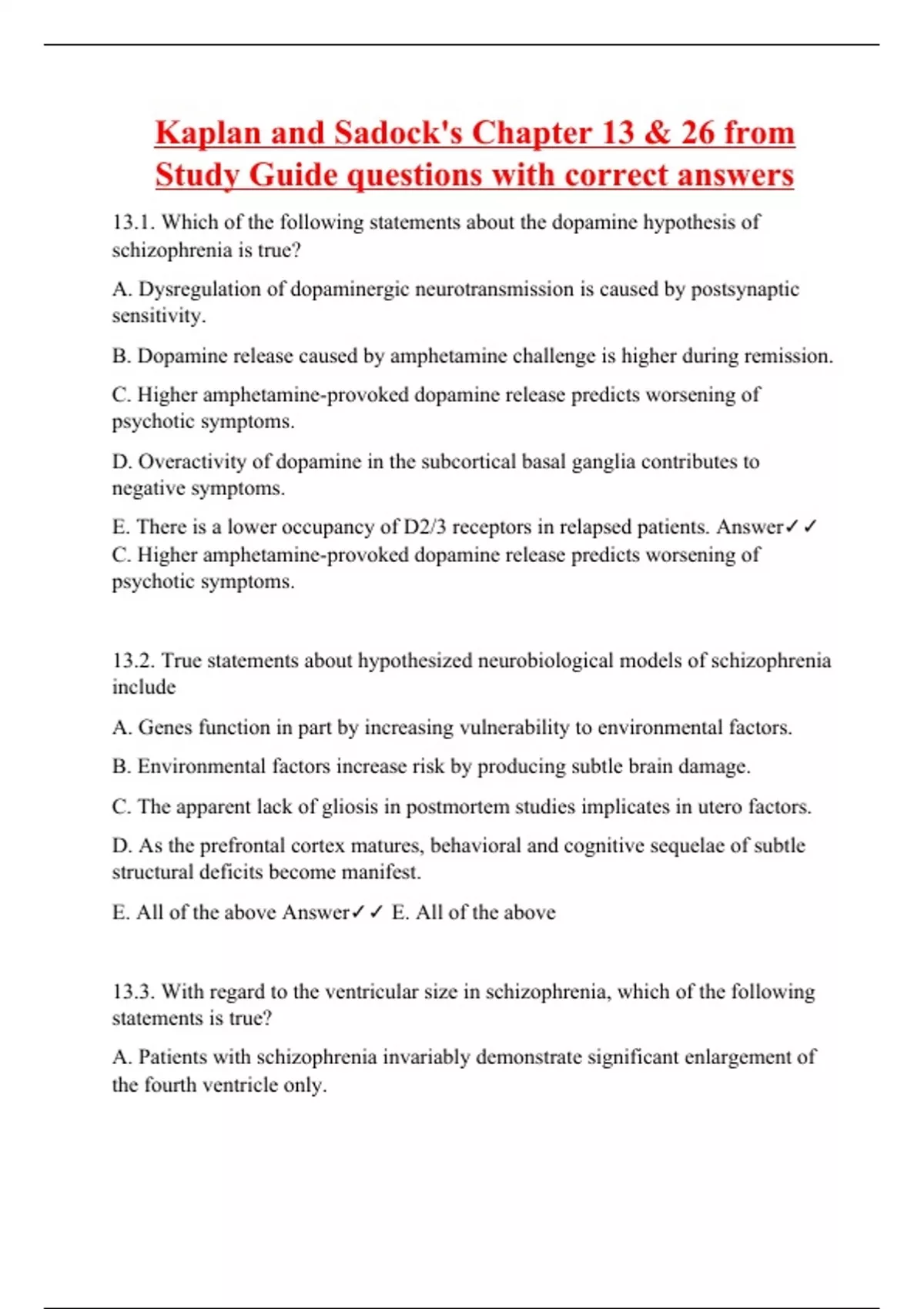 Kaplan and Sadock's Chapter 13 & 26 from Study Guide questions with correct answers

13.1. Which of the following statements about the dopamine hypothesis of schizophrenia is true?

A. Dysregulation of dopaminergic neurotransmission is caused by postsynaptic sensitivity.

B. Dopamine release caused by amphetamine challenge is higher during remission.

C. Higher amphetamine-provoked dopamine release predicts worsening of psychotic symptoms.

D. Overactivity of dopamine in the subcortical basal ganglia contributes to negative symptoms.

E. There is a lower occupancy of D2/3 receptors in relapsed patients. Answer✓✓ C. Higher amphetamine-provoked dopamine release predicts worsening of psychotic symptoms.

13.2. True statements about hypothesized neurobiological models of schizophrenia include

A. Genes function in part by increasing vulnerability to environmental factors.

B. Environmental factors increase risk by producing subtle brain damage.

C. The apparent lack of gliosis in postmortem studies implicates in utero factors.

D. As the prefrontal cortex matures, behavioral and cognitive sequelae of subtle structural deficits become manifest.

E. All of the above Answer✓✓ E. All of the above

13.3. With regard to the ventricular size in schizophrenia, which of the following statements is true?

A. Patients with schizophrenia invariably demonstrate significant enlargement of the fourth ventricle only.